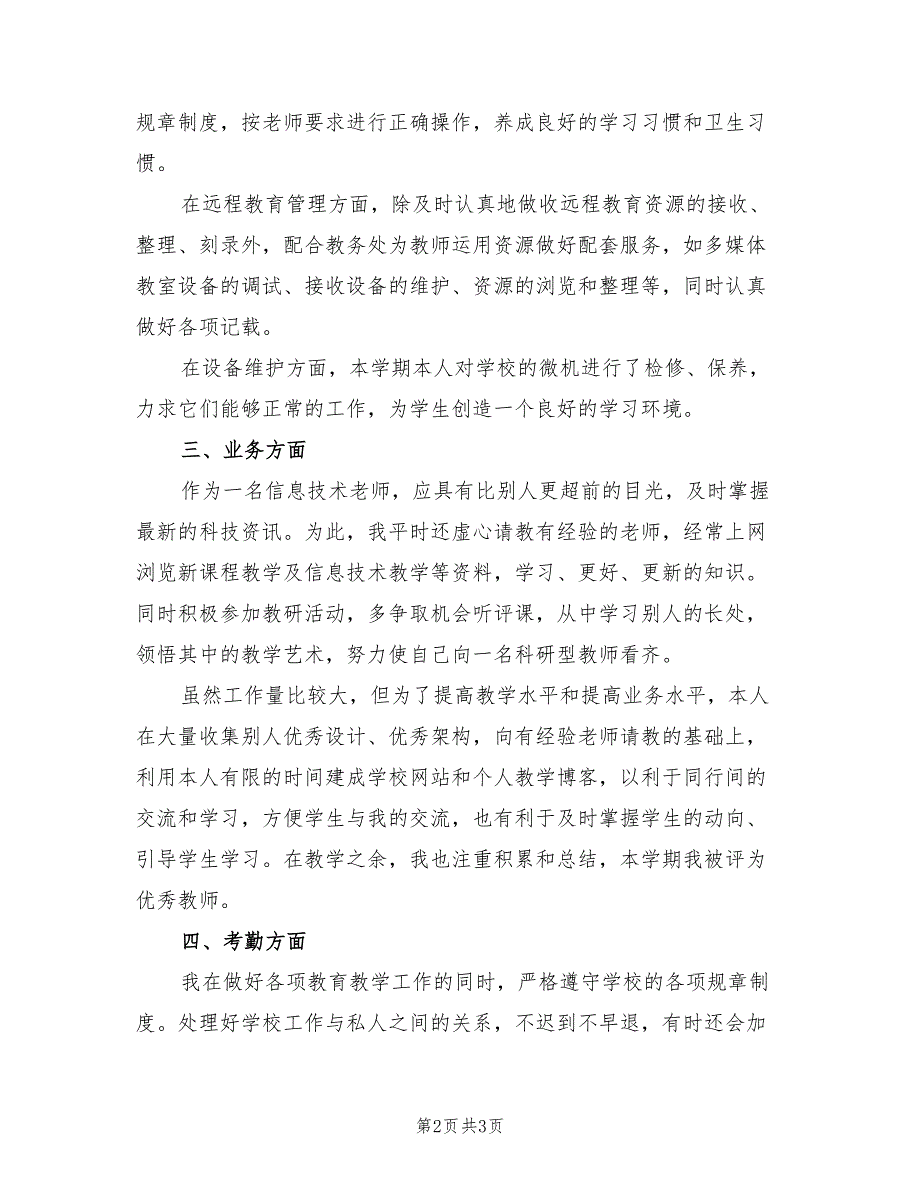 规章制度，按老师要求进行正确操作，养成良好的学习习惯和卫生习惯。

在远程教育管理方面，除及时认真地做收远程教育资源的接收、整理、刻录外，配合教务处为教师运用资源做好配套服务，如多媒体教室设备的调试、接收设备的维护、资源的浏览和整理等，同时认真做好各项记载。

在设备维护方面，本学期本人对学校的微机进行了检修、保养，力求它们能够正常的工作，为学生创造一个良好的学习环境。

三、业务方面

作为一名信息技术老师，应具有比别人更超前的目光，及时掌握最新的科技资讯。为此，我平时还虚心请教有经验的老师，经常上网浏览新课程教学及信息技术教学等资料，学习、更好、更新的知识。同时积极参加教研活动，多争取机会听评课，从中学习别人的长处，领悟其中的教学艺术，努力使自己向一名科研型教师看齐。

虽然工作量比较大，但为了提高教学水平和提高业务水平，本人在大量收集别人优秀设计、优秀架构，向有经验老师请教的基础上，利用本人有限的时间建成学校网站和个人教学博客，以利于同行间的交流和学习，方便学生与我的交流，也有利于及时掌握学生的动向、引导学生学习。在教学之余，我也注重积累和总结，本学期我被评为优秀教师。

四、考勤方面

我在做好各项教育教学工作的同时，严格遵守学校的各项规章制度。处理好学校工作与私人之间的关系，不迟到不早退，有时还会加

第2页 共3页